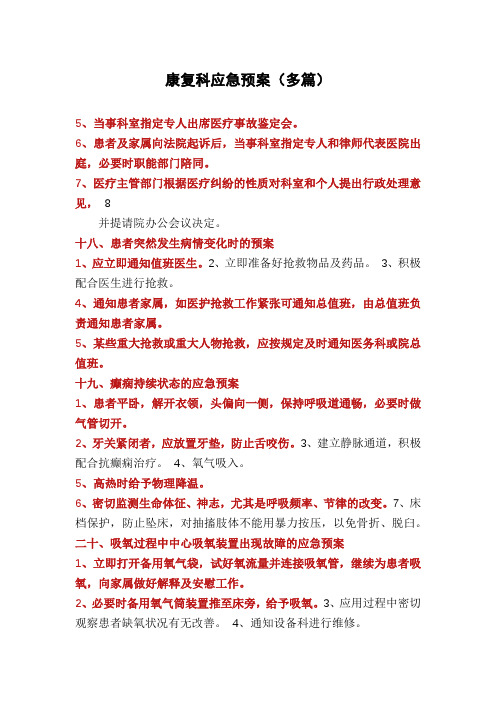 康复科应急预案（多篇）

5、当事科室指定专人出席医疗事故鉴定会。

6、患者及家属向法院起诉后，当事科室指定专人和律师代表医院出庭，必要时职能部门陪同。

7、医疗主管部门根据医疗纠纷的性质对科室和个人提出行政处理意见， 8

并提请院办公会议决定。

十八、患者突然发生病情变化时的预案

1、应立即通知值班医生。2、立即准备好抢救物品及药品。 3、积极配合医生进行抢救。

4、通知患者家属，如医护抢救工作紧张可通知总值班，由总值班负责通知患者家属。

5、某些重大抢救或重大人物抢救，应按规定及时通知医务科或院总值班。

十九、癫痫持续状态的应急预案

1、患者平卧，解开衣领，头偏向一侧，保持呼吸道通畅，必要时做气管切开。

2、牙关紧闭者，应放置牙垫，防止舌咬伤。3、建立静脉通道，积极配合抗癫痫治疗。 4、氧气吸入。

5、高热时给予物理降温。

6、密切监测生命体征、神志，尤其是呼吸频率、节律的改变。7、床档保护，防止坠床，对抽搐肢体不能用暴力按压，以免骨折、脱臼。

二十、吸氧过程中中心吸氧装置出现故障的应急预案

1、立即打开备用氧气袋，试好氧流量并连接吸氧管，继续为患者吸氧，向家属做好解释及安慰工作。

2、必要时备用氧气筒装置推至床旁，给予吸氧。3、应用过程中密切观察患者缺氧状况有无改善。 4、通知设备科进行维修。